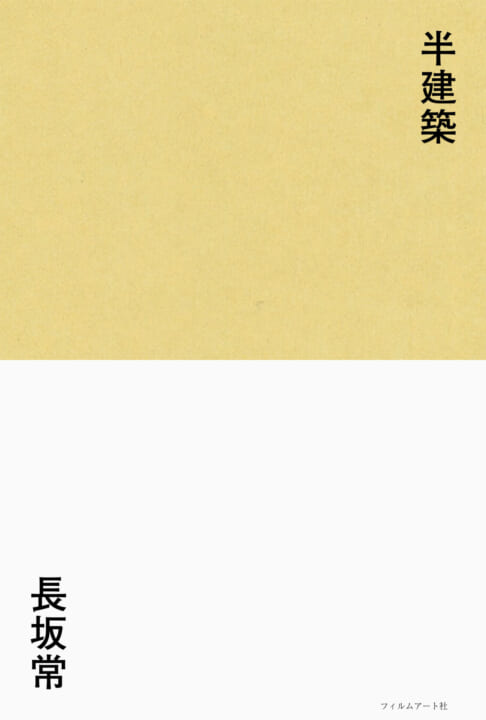 半建築

長坂常

フィルムアート社